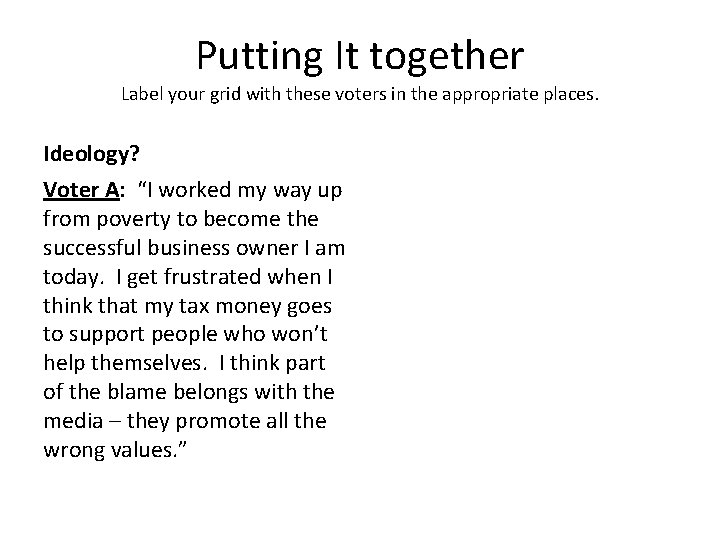 Putting It together

Label your grid with these voters in the appropriate places.

Ideology?

Voter A: “I worked my way up from poverty to become the successful business owner I am today. I get frustrated when I think that my tax money goes to support people who won’t help themselves. I think part of the blame belongs with the media – they promote all the wrong values.”